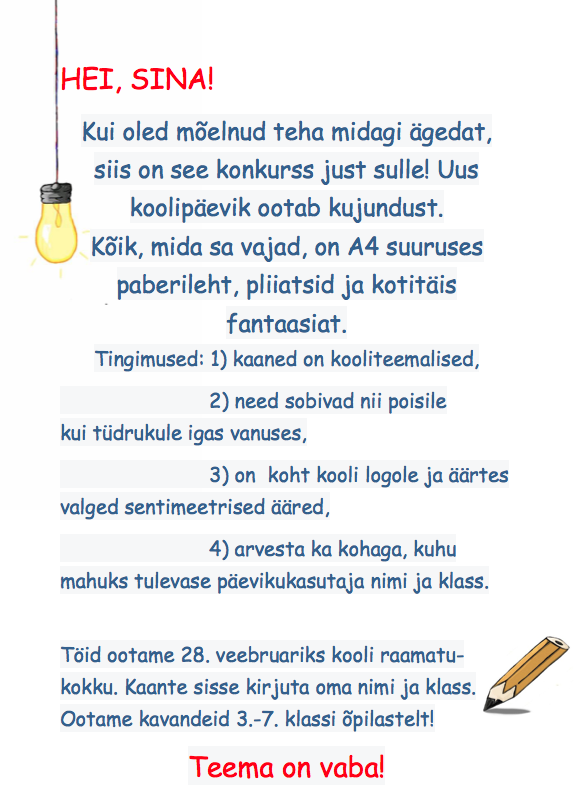 HEI, SINA!

Kui oled mõelnud teha midagi ägedat, siis on see konkurss just sulle! Uus koolipäevik ootab kujundust. Kõik, mida sa vajad, on A4 suuruses paberileht, pliiatsid ja kotitäis fantaasiat.

Tingimused: 1) kaaned on kooliteemalised,

2) need sobivad nii poisile kui tüdrukule igas vanuses,

3) on koht kooli logole ja äärtes valged sentimeetrised ääred,

4) arvesta ka kohaga, kuhu mahuks tulevase päevikukasutaja nimi ja klass.

Töid ootame 28. veebruariks kooli raamatukokku. Kaante sisse kirjuta oma nimi ja klass. Ootame kavandeid 3.-7. klassi õpilastelt!

Teema on vaba!